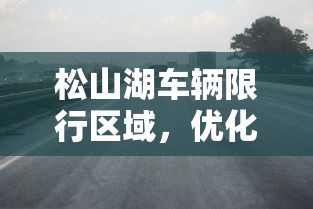 松山湖车辆限行区域，优化